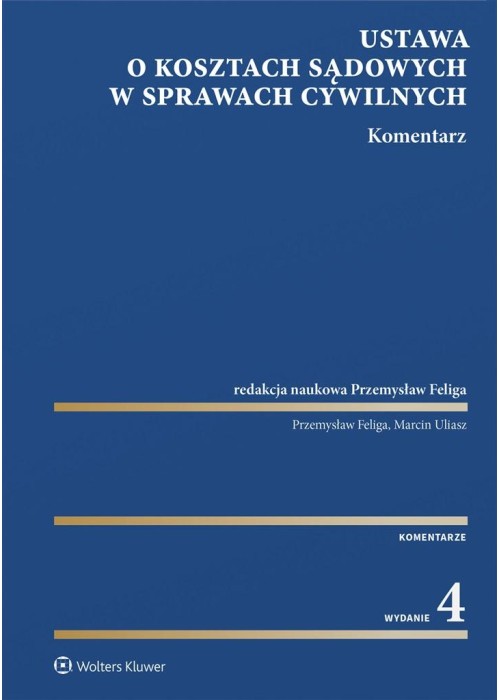 USTAWA
O KOSZTACH SĄDOWYCH
W SPRAWACH CYWILNYCH

Komentarz

redakcja naukowa Przemysław Feliga

Przemysław Feliga, Marcin Uliasz

KOMENTARZE

WYDANIE 4

Wolters Kluwer